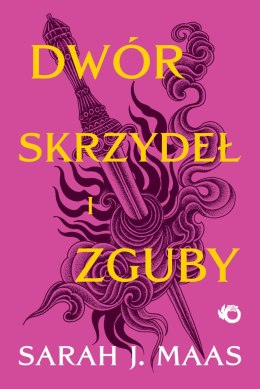 DWÓR
SKRZYDEŁ
I
ZGUBY

SARAH J. MAAS